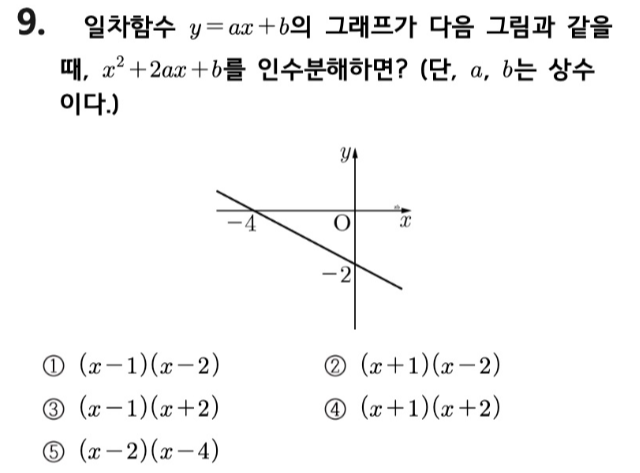 9. 일차함수 $y=ax+b$의 그래프가 다음 그림과 같을 때, $x^2+2ax+b$를 인수분해하면? (단, $a$, $b$는 상수이다.)

$y$
$-4$
O
$x$
$-2$

① $(x-1)(x-2)$
② $(x+1)(x-2)$
③ $(x-1)(x+2)$
④ $(x+1)(x+2)$
⑤ $(x-2)(x-4)$